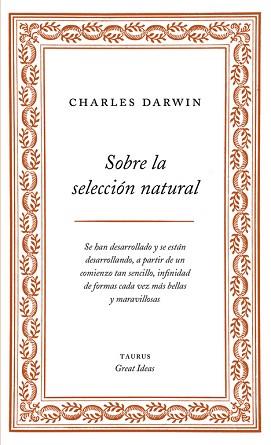 CHARLES DARWIN

Sobre la selección natural

Se han desarrollado y se están desarrollando, a partir de un comienzo tan sencillo, infinidad de formas cada vez más bellas y maravillosas

TAURUS
Great Ideas